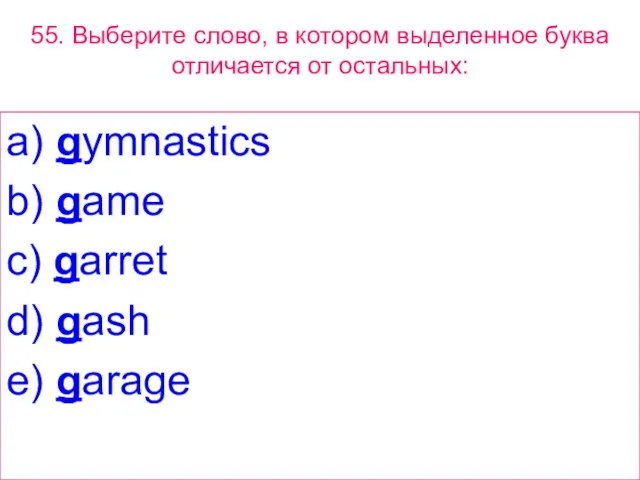 55. Выберите слово, в котором выделенное буква отличается от остальных:

a) gymnastics

b) game

c) garret

d) gash

e) garage